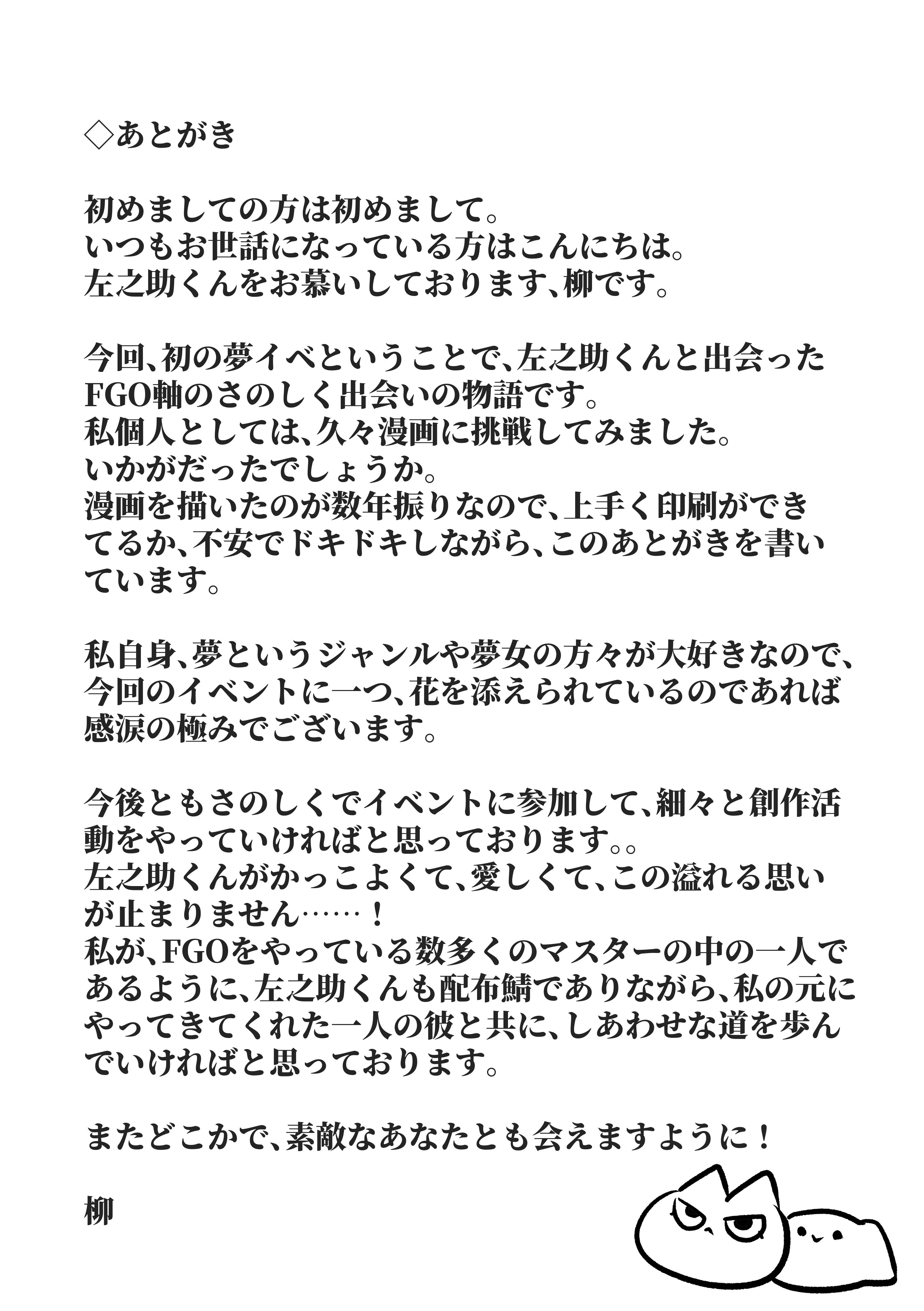 ◇あとがき

初めましての方は初めまして。
いつもお世話になっている方はこんにちは。
左之助くんをお慕いしております、柳です。

今回、初の夢イベということで、左之助くんと出会ったFGO軸のさのしく出会いの物語です。
私個人としては、久々漫画に挑戦してみました。
いかがだったでしょうか。
漫画を描いたのが数年振りなので、上手く印刷ができてるか、不安でドキドキしながら、このあとがきを書いています。

私自身、夢というジャンルや夢女の方々が大好きなので、今回のイベントに一つ、花を添えられているのであれば感涙の極みでございます。

今後ともさのしくでイベントに参加して、細々と創作活動をやっていければと思っております。。
左之助くんがかっこよくて、愛しくて、この溢れる思いが止まりません……！
私が、FGOをやっている数多くのマスターの中の一人であるように、左之助くんも配布鯖でありながら、私の元にやってきてくれた一人の彼と共に、しあわせな道を歩んでいければと思っております。

またどこかで、素敵なあなたとも会えますように！

柳